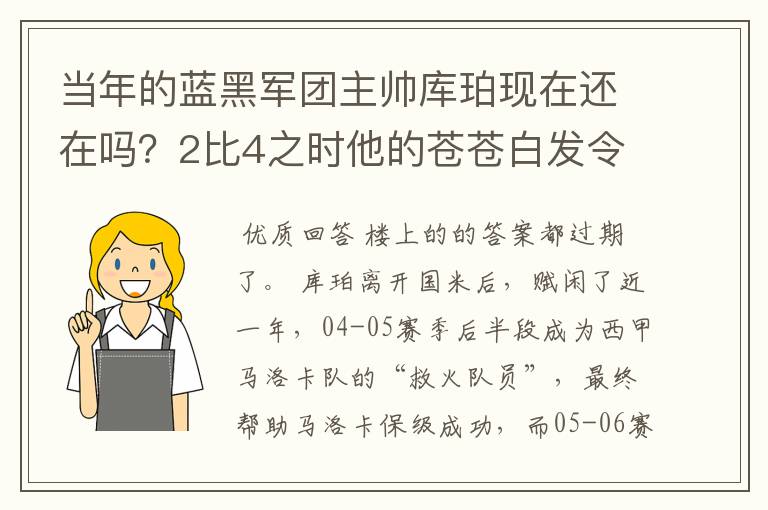 当年的蓝黑军团主帅库珀现在还在吗？2比4之时他的苍苍白发令

优质回答 楼上的的答案都过期了。 库珀离开国米后，赋闲了近一年，04-05赛季后半段成为西甲马洛卡队的“救火队员”，最终帮助马洛卡保级成功，而05-06赛